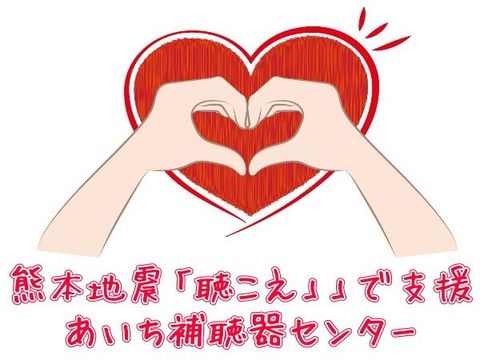 熊本地震「聴こえ」」で支援
あいち補聴器センター